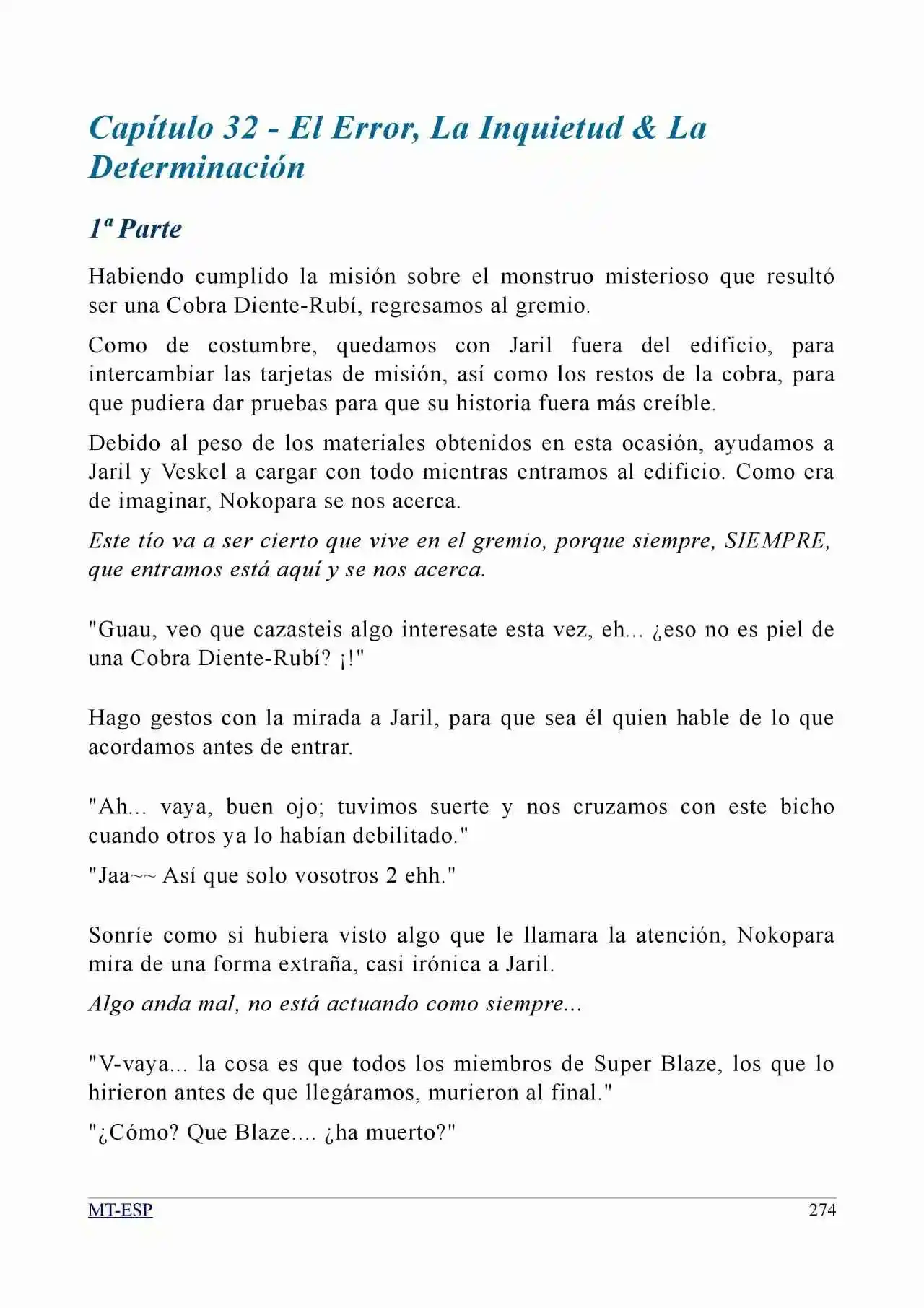 Capítulo 32 - El Error, La Inquietud & La Determinación

1ª Parte

Habiendo cumplido la misión sobre el monstruo misterioso que resultó ser una Cobra Diente-Rubí, regresamos al gremio.

Como de costumbre, quedamos con Jaril fuera del edificio, para intercambiar las tarjetas de misión, así como los restos de la cobra, para que pudiera dar pruebas para que su historia fuera más creíble.

Debido al peso de los materiales obtenidos en esta ocasión, ayudamos a Jaril y Veskel a cargar con todo mientras entramos al edificio. Como era de imaginar, Nokopara se nos acerca.

Este tío va a ser cierto que vive en el gremio, porque siempre, SIEMPRE, que entramos está aquí y se nos acerca.

"Guau, veo que cazasteis algo interesate esta vez, eh... ¿eso no es piel de una Cobra Diente-Rubí? ¡!"

Hago gestos con la mirada a Jaril, para que sea él quien hable de lo que acordamos antes de entrar.

"Ah... vaya, buen ojo; tuvimos suerte y nos cruzamos con este bicho cuando otros ya lo habían debilitado."

"Jaa~~ Así que solo vosotros 2 ehh."

Sonríe como si hubiera visto algo que le llamara la atención, Nokopara mira de una forma extraña, casi irónica a Jaril.

Algo anda mal, no está actuando como siempre...

"V-vaya... la cosa es que todos los miembros de Super Blaze, los que lo hirieron antes de que llegáramos, murieron al final."

"¿Cómo? Que Blaze.... ¿ha muerto?"

MT-ESP 274